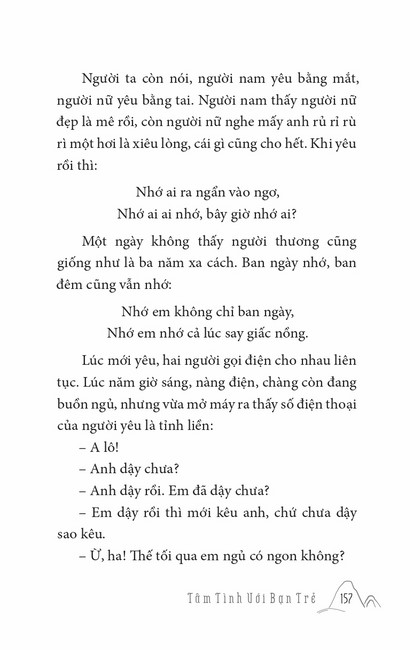 Người ta còn nói, người nam yêu bằng mắt, người nữ yêu bằng tai. Người nam thấy người nữ đẹp là mê rồi, còn người nữ nghe mấy anh rủ rỉ rù rì một hơi là xiêu lòng, cái gì cũng cho hết. Khi yêu rồi thì:

Nhớ ai ra ngẩn vào ngơ,
Nhớ ai ai nhớ, bây giờ nhớ ai?

Một ngày không thấy người thương cũng giống như là ba năm xa cách. Ban ngày nhớ, ban đêm cũng vẫn nhớ:

Nhớ em không chỉ ban ngày,
Nhớ em nhớ cả lúc say giấc nồng.

Lúc mới yêu, hai người gọi điện cho nhau liên tục. Lúc năm giờ sáng, nàng điện, chàng còn đang buồn ngủ, nhưng vừa mở máy ra thấy số điện thoại của người yêu là tỉnh liền:

– A lô!
– Anh dậy chưa?
– Anh dậy rồi. Em đã dậy chưa?
– Em dậy rồi thì mới kêu anh, chứ chưa dậy sao kêu.
– Ừ, ha! Thế tối qua em ngủ có ngon không?

Tâm Tình Với Bạn Trẻ 157